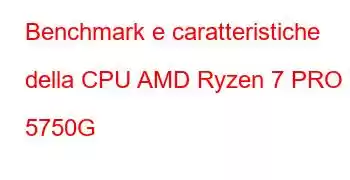 Benchmark e caratteristiche della CPU AMD Ryzen 7 PRO 5750G